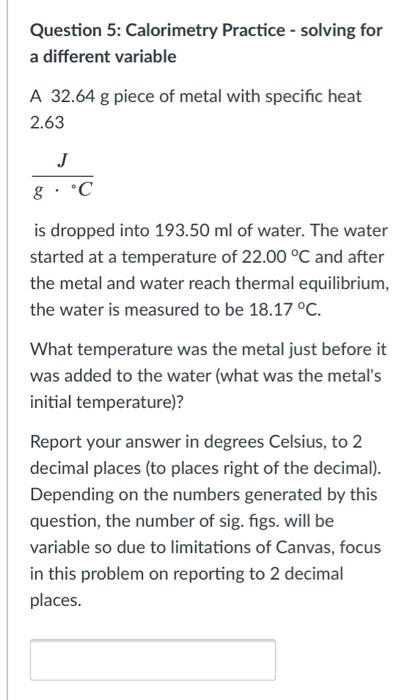 Question 5: Calorimetry Practice - solving for a different variable

A 32.64 g piece of metal with specific heat 2.63

$\frac{J}{g \cdot {}^{\circ}C}$

is dropped into 193.50 ml of water. The water started at a temperature of 22.00 °C and after the metal and water reach thermal equilibrium, the water is measured to be 18.17 °C.

What temperature was the metal just before it was added to the water (what was the metal's initial temperature)?

Report your answer in degrees Celsius, to 2 decimal places (to places right of the decimal). Depending on the numbers generated by this question, the number of sig. figs. will be variable so due to limitations of Canvas, focus in this problem on reporting to 2 decimal places.